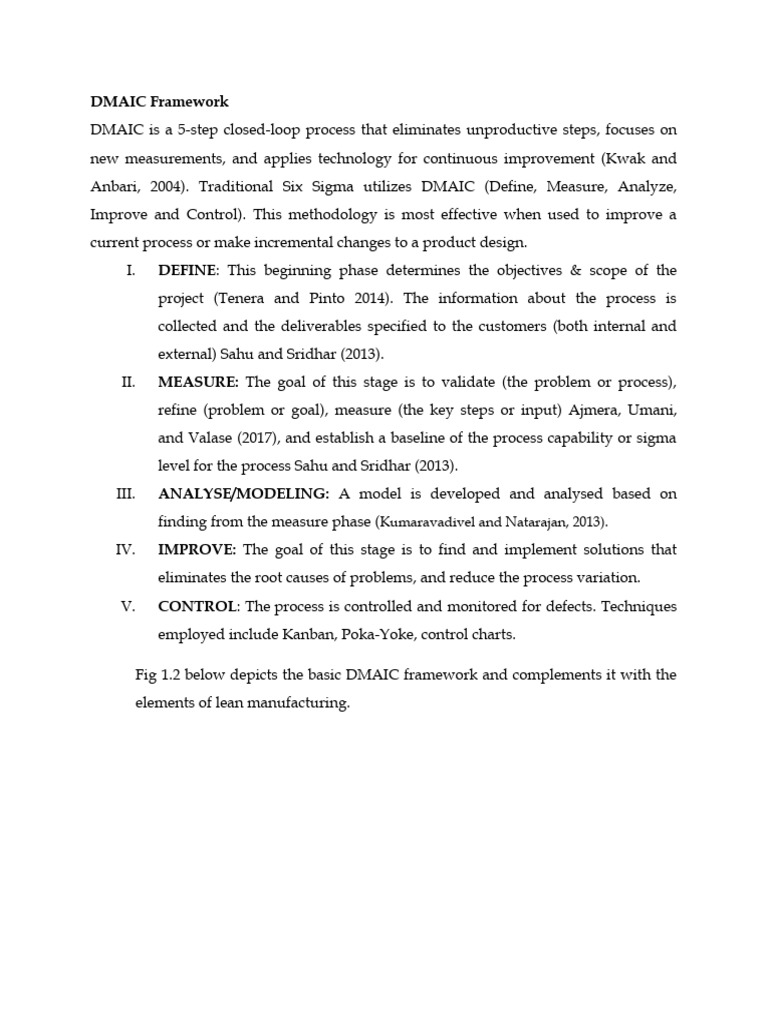 DMAIC Framework

DMAIC is a 5-step closed-loop process that eliminates unproductive steps, focuses on new measurements, and applies technology for continuous improvement (Kwak and Anbari, 2004). Traditional Six Sigma utilizes DMAIC (Define, Measure, Analyze, Improve and Control). This methodology is most effective when used to improve a current process or make incremental changes to a product design.

I. DEFINE: This beginning phase determines the objectives & scope of the project (Tenera and Pinto 2014). The information about the process is collected and the deliverables specified to the customers (both internal and external) Sahu and Sridhar (2013).

II. MEASURE: The goal of this stage is to validate (the problem or process), refine (problem or goal), measure (the key steps or input) Ajmera, Umani, and Valase (2017), and establish a baseline of the process capability or sigma level for the process Sahu and Sridhar (2013).

III. ANALYSE/MODELING: A model is developed and analysed based on finding from the measure phase (Kumaravadivel and Natarajan, 2013).

IV. IMPROVE: The goal of this stage is to find and implement solutions that eliminates the root causes of problems, and reduce the process variation.

V. CONTROL: The process is controlled and monitored for defects. Techniques employed include Kanban, Poka-Yoke, control charts.

Fig 1.2 below depicts the basic DMAIC framework and complements it with the elements of lean manufacturing.